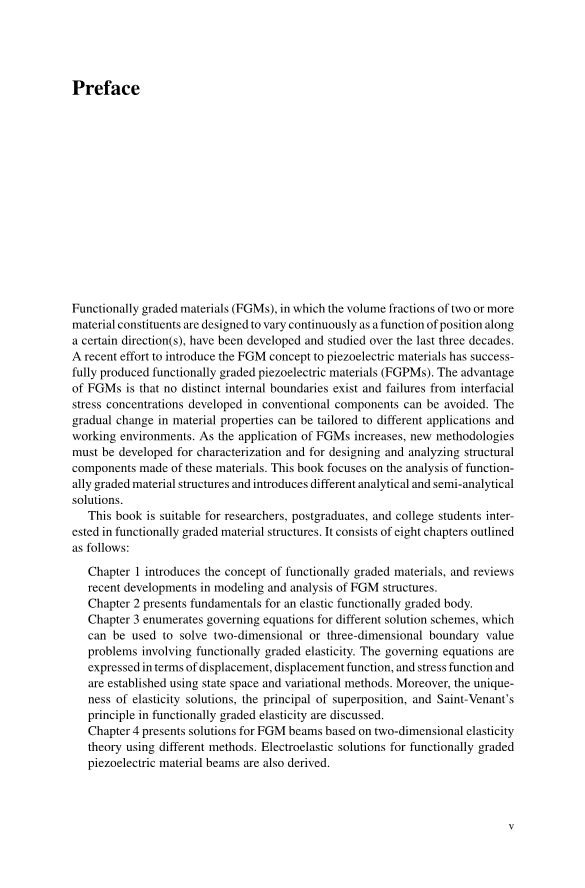 Preface

Functionally graded materials (FGMs), in which the volume fractions of two or more material constituents are designed to vary continuously as a function of position along a certain direction(s), have been developed and studied over the last three decades. A recent effort to introduce the FGM concept to piezoelectric materials has successfully produced functionally graded piezoelectric materials (FGPMs). The advantage of FGMs is that no distinct internal boundaries exist and failures from interfacial stress concentrations developed in conventional components can be avoided. The gradual change in material properties can be tailored to different applications and working environments. As the application of FGMs increases, new methodologies must be developed for characterization and for designing and analyzing structural components made of these materials. This book focuses on the analysis of functionally graded material structures and introduces different analytical and semi-analytical solutions.

This book is suitable for researchers, postgraduates, and college students interested in functionally graded material structures. It consists of eight chapters outlined as follows:

Chapter 1 introduces the concept of functionally graded materials, and reviews recent developments in modeling and analysis of FGM structures.
Chapter 2 presents fundamentals for an elastic functionally graded body.
Chapter 3 enumerates governing equations for different solution schemes, which can be used to solve two-dimensional or three-dimensional boundary value problems involving functionally graded elasticity. The governing equations are expressed in terms of displacement, displacement function, and stress function and are established using state space and variational methods. Moreover, the uniqueness of elasticity solutions, the principal of superposition, and Saint-Venant's principle in functionally graded elasticity are discussed.
Chapter 4 presents solutions for FGM beams based on two-dimensional elasticity theory using different methods. Electroelastic solutions for functionally graded piezoelectric material beams are also derived.

v